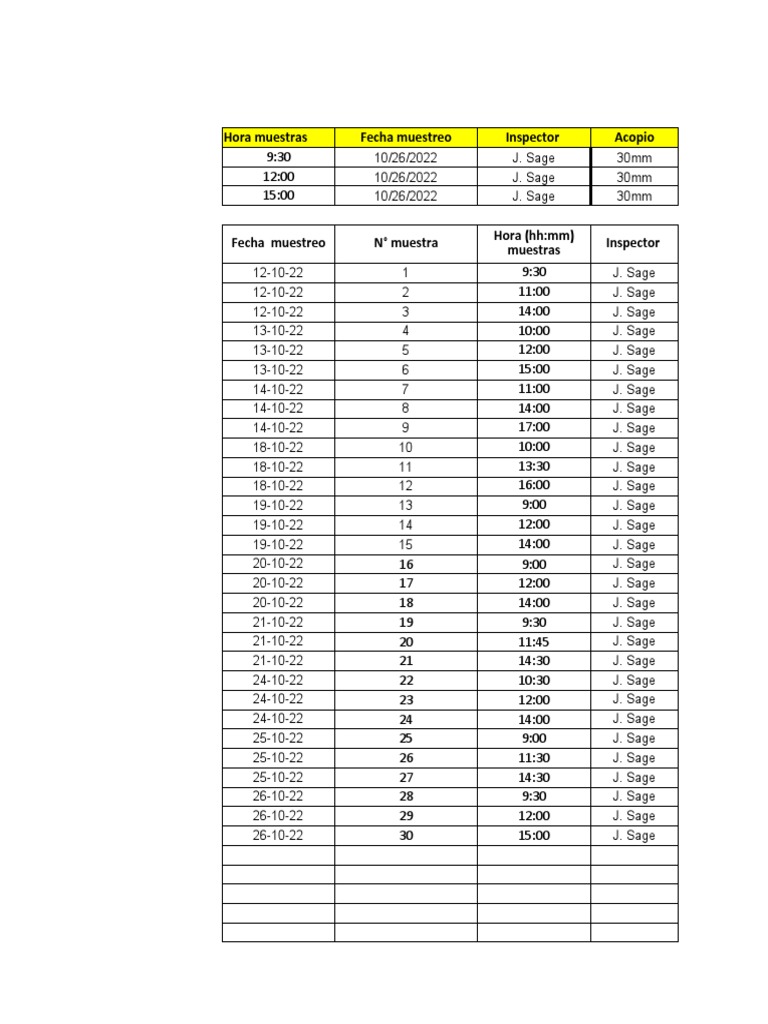 | Hora muestras | Fecha muestreo | Inspector | Acopio |
|---|---|---|---|
| 9:30 | 10/26/2022 | J. Sage | 30mm |
| 12:00 | 10/26/2022 | J. Sage | 30mm |
| 15:00 | 10/26/2022 | J. Sage | 30mm |

| Fecha muestreo | N° muestra | Hora (hh:mm) muestras | Inspector |
|---|---|---|---|
| 12-10-22 | 1 | 9:30 | J. Sage |
| 12-10-22 | 2 | 11:00 | J. Sage |
| 12-10-22 | 3 | 14:00 | J. Sage |
| 13-10-22 | 4 | 10:00 | J. Sage |
| 13-10-22 | 5 | 12:00 | J. Sage |
| 13-10-22 | 6 | 15:00 | J. Sage |
| 14-10-22 | 7 | 11:00 | J. Sage |
| 14-10-22 | 8 | 14:00 | J. Sage |
| 14-10-22 | 9 | 17:00 | J. Sage |
| 18-10-22 | 10 | 10:00 | J. Sage |
| 18-10-22 | 11 | 13:30 | J. Sage |
| 18-10-22 | 12 | 16:00 | J. Sage |
| 19-10-22 | 13 | 9:00 | J. Sage |
| 19-10-22 | 14 | 12:00 | J. Sage |
| 19-10-22 | 15 | 14:00 | J. Sage |
| 20-10-22 | 16 | 9:00 | J. Sage |
| 20-10-22 | 17 | 12:00 | J. Sage |
| 20-10-22 | 18 | 14:00 | J. Sage |
| 21-10-22 | 19 | 9:30 | J. Sage |
| 21-10-22 | 20 | 11:45 | J. Sage |
| 21-10-22 | 21 | 14:30 | J. Sage |
| 24-10-22 | 22 | 10:30 | J. Sage |
| 24-10-22 | 23 | 12:00 | J. Sage |
| 24-10-22 | 24 | 14:00 | J. Sage |
| 25-10-22 | 25 | 9:00 | J. Sage |
| 25-10-22 | 26 | 11:30 | J. Sage |
| 25-10-22 | 27 | 14:30 | J. Sage |
| 26-10-22 | 28 | 9:30 | J. Sage |
| 26-10-22 | 29 | 12:00 | J. Sage |
| 26-10-22 | 30 | 15:00 | J. Sage |
| | | | |
| | | | |
| | | | |
| | | | |
| | | | |